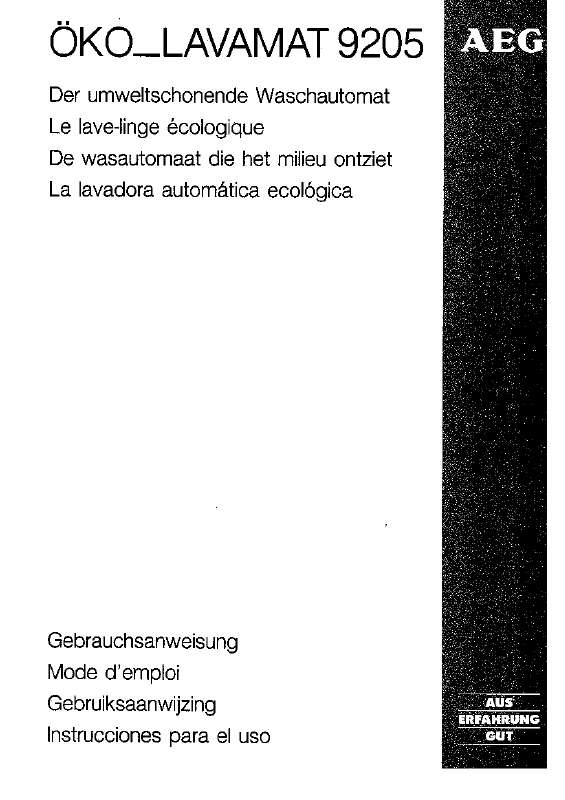 ÖKO_LAVAMAT 9205

AEG

Der umweltschonende Waschautomat
Le lave-linge écologique
De wasautomaat die het milieu ontziet
La lavadora automática ecológica

Gebrauchsanweisung
Mode d'emploi
Gebruiksaanwijzing
Instrucciones para el uso

AUS
ERFAHRUNG
GUT